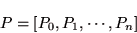 $P = [P_0, P_1, \cdots, P_n]$